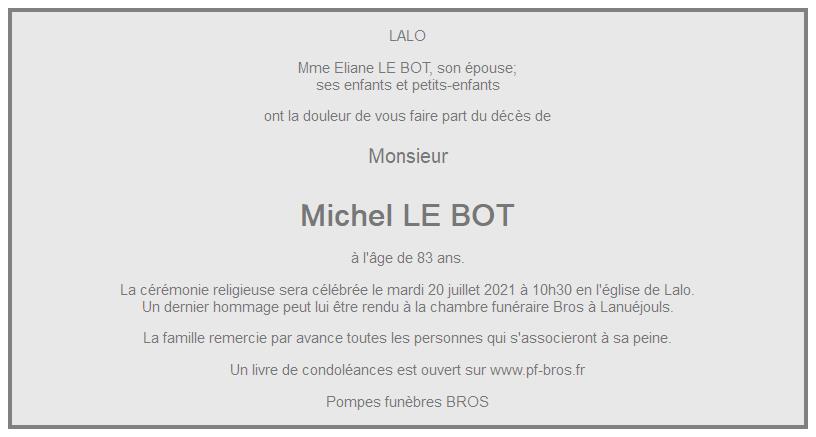 LALO

Mme Eliane LE BOT, son épouse;
ses enfants et petits-enfants

ont la douleur de vous faire part du décès de

Monsieur

Michel LE BOT

à l'âge de 83 ans.

La cérémonie religieuse sera célébrée le mardi 20 juillet 2021 à 10h30 en l'église de Lalo.
Un dernier hommage peut lui être rendu à la chambre funéraire Bros à Lanuéjouls.

La famille remercie par avance toutes les personnes qui s'associeront à sa peine.

Un livre de condoléances est ouvert sur www.pf-bros.fr

Pompes funèbres BROS